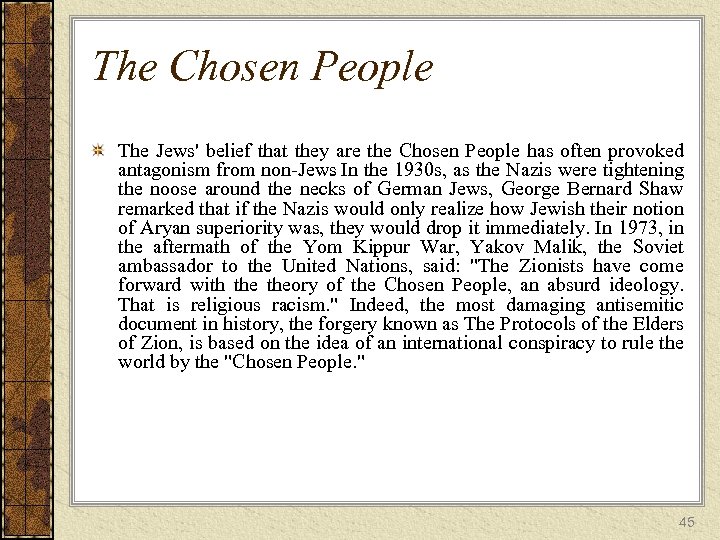 The Chosen People

The Jews' belief that they are the Chosen People has often provoked antagonism from non-Jews In the 1930s, as the Nazis were tightening the noose around the necks of German Jews, George Bernard Shaw remarked that if the Nazis would only realize how Jewish their notion of Aryan superiority was, they would drop it immediately. In 1973, in the aftermath of the Yom Kippur War, Yakov Malik, the Soviet ambassador to the United Nations, said: "The Zionists have come forward with the theory of the Chosen People, an absurd ideology. That is religious racism." Indeed, the most damaging antisemitic document in history, the forgery known as The Protocols of the Elders of Zion, is based on the idea of an international conspiracy to rule the world by the "Chosen People."

45